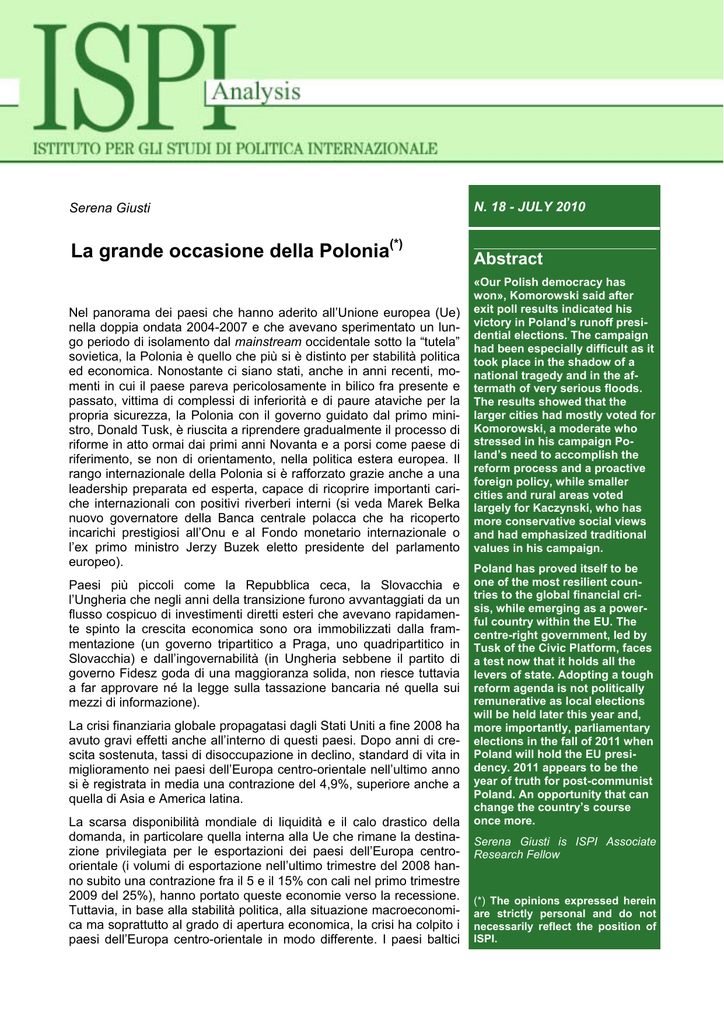 ISPI Analysis

ISTITUTO PER GLI STUDI DI POLITICA INTERNAZIONALE

Serena Giusti

La grande occasione della Polonia$^{(*)}$

Nel panorama dei paesi che hanno aderito all'Unione europea (Ue) nella doppia ondata 2004-2007 e che avevano sperimentato un lungo periodo di isolamento dal mainstream occidentale sotto la "tutela" sovietica, la Polonia è quello che più si è distinto per stabilità politica ed economica. Nonostante ci siano stati, anche in anni recenti, momenti in cui il paese pareva pericolosamente in bilico fra presente e passato, vittima di complessi di inferiorità e di paure ataviche per la propria sicurezza, la Polonia con il governo guidato dal primo ministro, Donald Tusk, è riuscita a riprendere gradualmente il processo di riforme in atto ormai dai primi anni Novanta e a porsi come paese di riferimento, se non di orientamento, nella politica estera europea. Il rango internazionale della Polonia si è rafforzato grazie anche a una leadership preparata ed esperta, capace di ricoprire importanti cariche internazionali con positivi riverberi interni (si veda Marek Belka nuovo governatore della Banca centrale polacca che ha ricoperto incarichi prestigiosi all'Onu e al Fondo monetario internazionale o l'ex primo ministro Jerzy Buzek eletto presidente del parlamento europeo).

Paesi più piccoli come la Repubblica ceca, la Slovacchia e l'Ungheria che negli anni della transizione furono avvantaggiati da un flusso cospicuo di investimenti diretti esteri che avevano rapidamente spinto la crescita economica sono ora immobilizzati dalla frammentazione (un governo tripartitico a Praga, uno quadripartitico in Slovacchia) e dall'ingovernabilità (in Ungheria sebbene il partito di governo Fidesz goda di una maggioranza solida, non riesce tuttavia a far approvare né la legge sulla tassazione bancaria né quella sui mezzi di informazione).

La crisi finanziaria globale propagatasi dagli Stati Uniti a fine 2008 ha avuto gravi effetti anche all'interno di questi paesi. Dopo anni di crescita sostenuta, tassi di disoccupazione in declino, standard di vita in miglioramento nei paesi dell'Europa centro-orientale nell'ultimo anno si è registrata in media una contrazione del 4,9%, superiore anche a quella di Asia e America latina.

La scarsa disponibilità mondiale di liquidità e il calo drastico della domanda, in particolare quella interna alla Ue che rimane la destinazione privilegiata per le esportazioni dei paesi dell'Europa centro-orientale (i volumi di esportazione nell'ultimo trimestre del 2008 hanno subito una contrazione fra il 5 e il 15% con cali nel primo trimestre 2009 del 25%), hanno portato queste economie verso la recessione. Tuttavia, in base alla stabilità politica, alla situazione macroeconomica ma soprattutto al grado di apertura economica, la crisi ha colpito i paesi dell'Europa centro-orientale in modo differente. I paesi baltici

N. 18 - JULY 2010

Abstract

«Our Polish democracy has won», Komorowski said after exit poll results indicated his victory in Poland's runoff presidential elections. The campaign had been especially difficult as it took place in the shadow of a national tragedy and in the aftermath of very serious floods. The results showed that the larger cities had mostly voted for Komorowski, a moderate who stressed in his campaign Poland's need to accomplish the reform process and a proactive foreign policy, while smaller cities and rural areas voted largely for Kaczynski, who has more conservative social views and had emphasized traditional values in his campaign.

Poland has proved itself to be one of the most resilient countries to the global financial crisis, while emerging as a powerful country within the EU. The centre-right government, led by Tusk of the Civic Platform, faces a test now that it holds all the levers of state. Adopting a tough reform agenda is not politically remunerative as local elections will be held later this year and, more importantly, parliamentary elections in the fall of 2011 when Poland will hold the EU presidency. 2011 appears to be the year of truth for post-communist Poland. An opportunity that can change the country's course once more.

Serena Giusti is ISPI Associate Research Fellow

(*) The opinions expressed herein are strictly personal and do not necessarily reflect the position of ISPI.